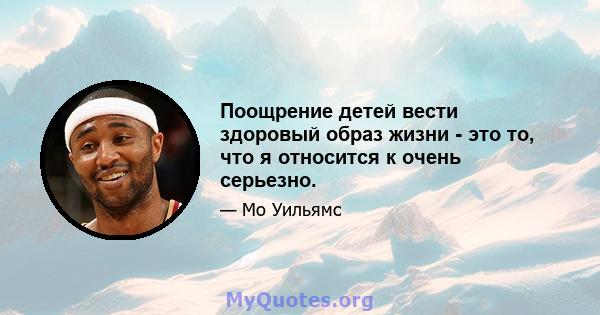 Поощрение детей вести здоровый образ жизни - это то, что я относится к очень серьезно.

— Мо Уильямс

MyQuotes.org